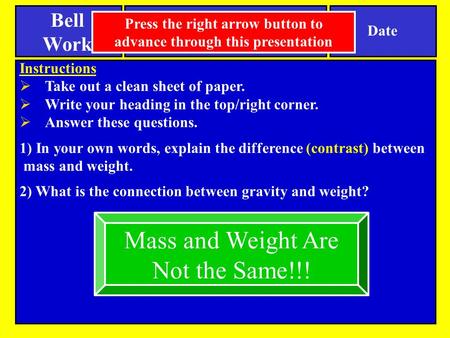 Bell Work

Press the right arrow button to advance through this presentation

Date

Instructions

➢ Take out a clean sheet of paper.
➢ Write your heading in the top/right corner.
➢ Answer these questions.

1) In your own words, explain the difference (contrast) between mass and weight.

2) What is the connection between gravity and weight?

Mass and Weight Are Not the Same!!!